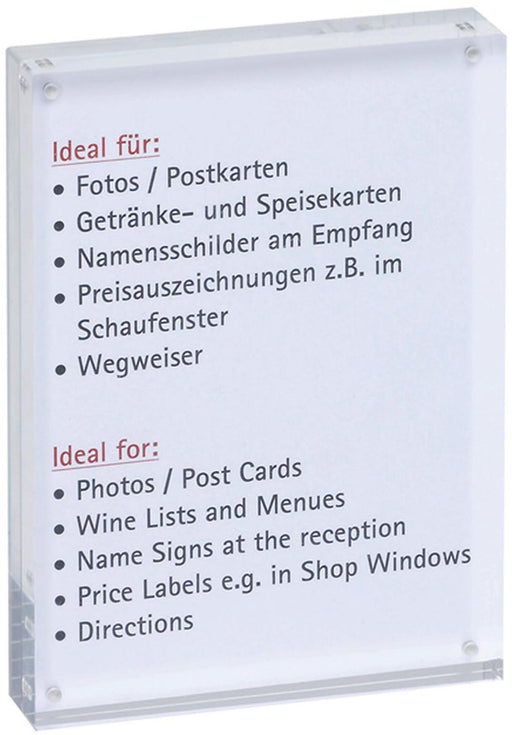 Ideal für:
• Fotos / Postkarten
• Getränke- und Speisekarten
• Namensschilder am Empfang
• Preisauszeichnungen z.B. im Schaufenster
• Wegweiser

Ideal for:
• Photos / Post Cards
• Wine Lists and Menues
• Name Signs at the reception
• Price Labels e.g. in Shop Windows
• Directions